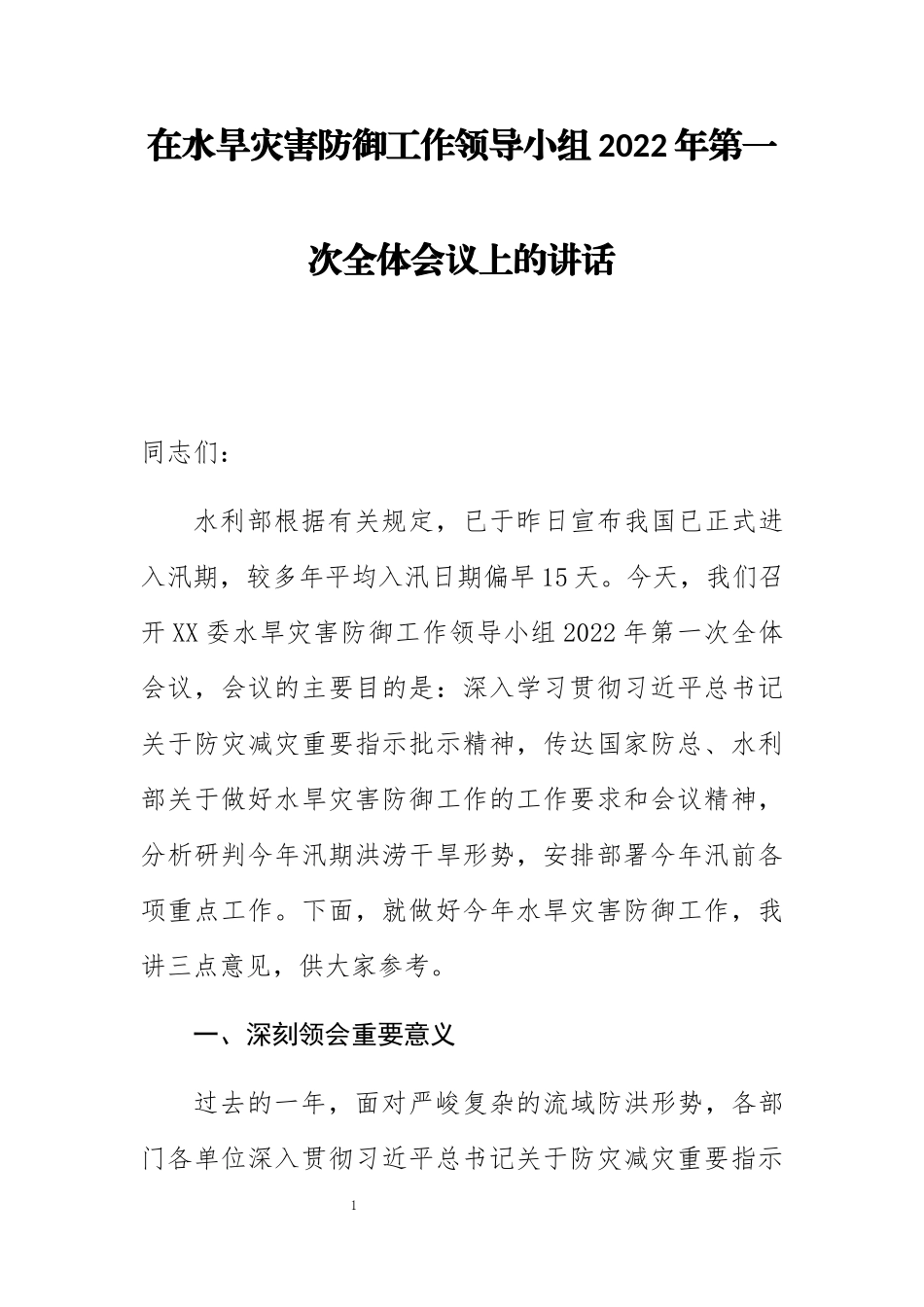 在水旱灾害防御工作领导小组2022年第一次全体会议上的讲话

同志们：

水利部根据有关规定，已于昨日宣布我国已正式进入汛期，较多年平均入汛日期偏早15天。今天，我们召开XX委水旱灾害防御工作领导小组2022年第一次全体会议，会议的主要目的是：深入学习贯彻习近平总书记关于防灾减灾重要指示批示精神，传达国家防总、水利部关于做好水旱灾害防御工作的工作要求和会议精神，分析研判今年汛期洪涝干旱形势，安排部署今年汛前各项重点工作。下面，就做好今年水旱灾害防御工作，我讲三点意见，供大家参考。

一、深刻领会重要意义

过去的一年，面对严峻复杂的流域防洪形势，各部门各单位深入贯彻习近平总书记关于防灾减灾重要指示

1